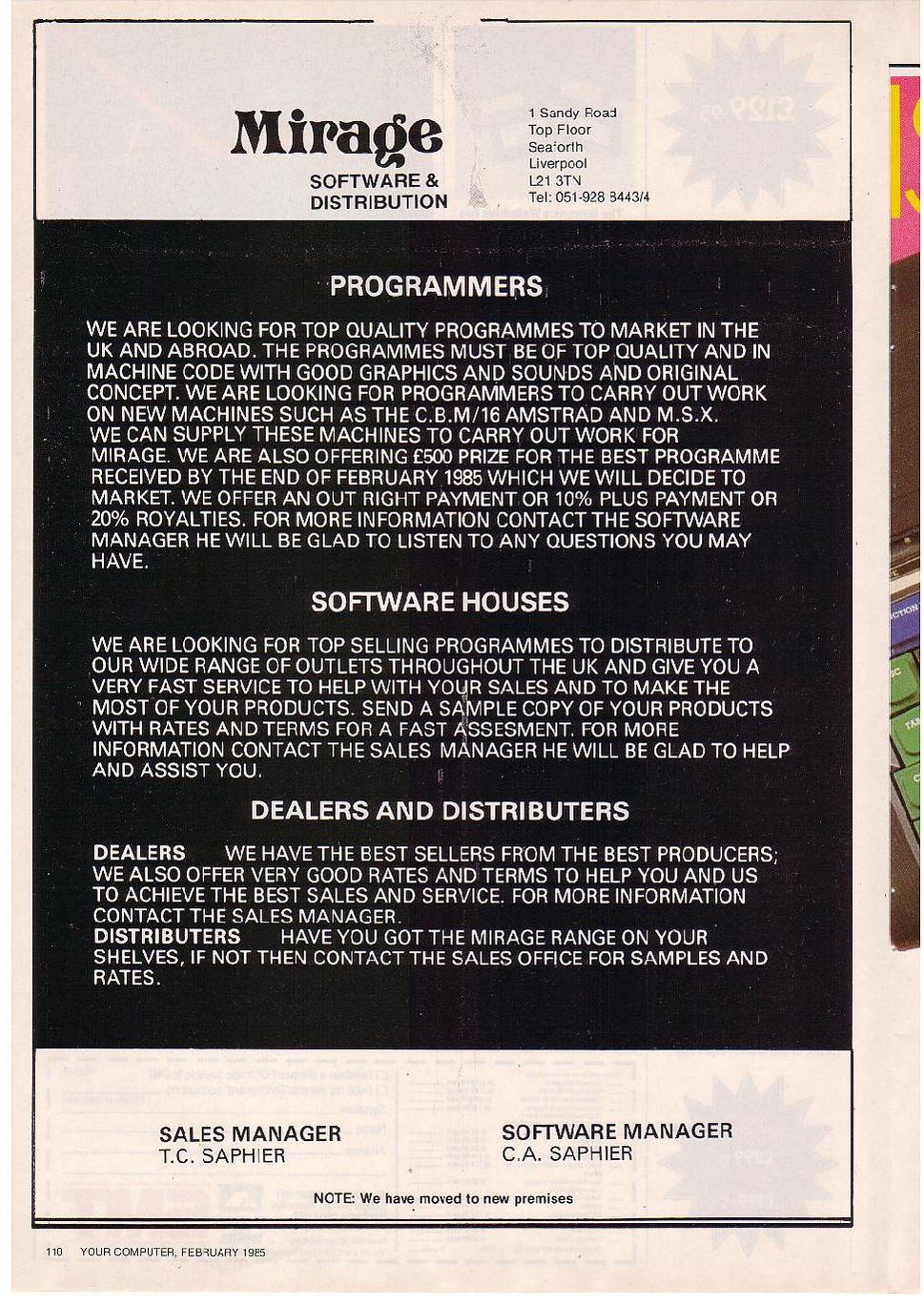 Mirage
SOFTWARE & DISTRIBUTION

1 Sandy Road
Top Floor
Seaforth
Liverpool
L21 3TN
Tel: 051-928 8443/4

PROGRAMMERS

WE ARE LOOKING FOR TOP QUALITY PROGRAMMES TO MARKET IN THE UK AND ABROAD. THE PROGRAMMES MUST BE OF TOP QUALITY AND IN MACHINE CODE WITH GOOD GRAPHICS AND SOUNDS AND ORIGINAL CONCEPT. WE ARE LOOKING FOR PROGRAMMERS TO CARRY OUT WORK ON NEW MACHINES SUCH AS THE C.B.M/16 AMSTRAD AND M.S.X. WE CAN SUPPLY THESE MACHINES TO CARRY OUT WORK FOR MIRAGE. WE ARE ALSO OFFERING £500 PRIZE FOR THE BEST PROGRAMME RECEIVED BY THE END OF FEBRUARY 1985 WHICH WE WILL DECIDE TO MARKET. WE OFFER AN OUT RIGHT PAYMENT OR 10% PLUS PAYMENT OR 20% ROYALTIES. FOR MORE INFORMATION CONTACT THE SOFTWARE MANAGER HE WILL BE GLAD TO LISTEN TO ANY QUESTIONS YOU MAY HAVE.

SOFTWARE HOUSES

WE ARE LOOKING FOR TOP SELLING PROGRAMMES TO DISTRIBUTE TO OUR WIDE RANGE OF OUTLETS THROUGHOUT THE UK AND GIVE YOU A VERY FAST SERVICE TO HELP WITH YOUR SALES AND TO MAKE THE MOST OF YOUR PRODUCTS. SEND A SAMPLE COPY OF YOUR PRODUCTS WITH RATES AND TERMS FOR A FAST ASSESMENT. FOR MORE INFORMATION CONTACT THE SALES MANAGER HE WILL BE GLAD TO HELP AND ASSIST YOU.

DEALERS AND DISTRIBUTERS

DEALERS WE HAVE THE BEST SELLERS FROM THE BEST PRODUCERS; WE ALSO OFFER VERY GOOD RATES AND TERMS TO HELP YOU AND US TO ACHIEVE THE BEST SALES AND SERVICE. FOR MORE INFORMATION CONTACT THE SALES MANAGER.
DISTRIBUTERS HAVE YOU GOT THE MIRAGE RANGE ON YOUR SHELVES, IF NOT THEN CONTACT THE SALES OFFICE FOR SAMPLES AND RATES.

SALES MANAGER
T.C. SAPHIER

SOFTWARE MANAGER
C.A. SAPHIER

NOTE: We have moved to new premises

110 YOUR COMPUTER, FEBRUARY 1985